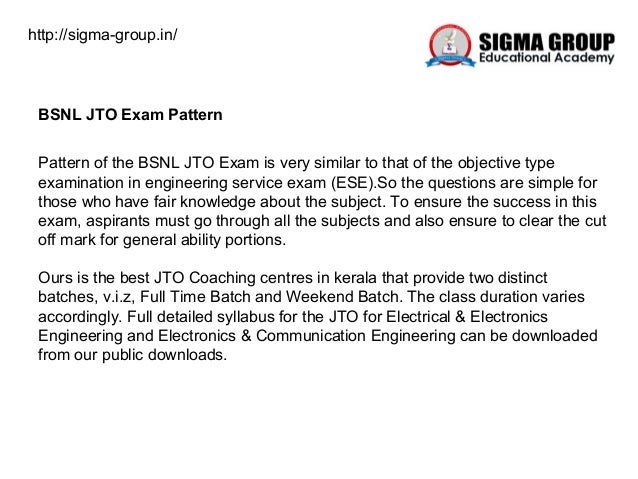 http://sigma-group.in/

SIGMA GROUP
Educational Academy

BSNL JTO Exam Pattern

Pattern of the BSNL JTO Exam is very similar to that of the objective type examination in engineering service exam (ESE).So the questions are simple for those who have fair knowledge about the subject. To ensure the success in this exam, aspirants must go through all the subjects and also ensure to clear the cut off mark for general ability portions.

Ours is the best JTO Coaching centres in kerala that provide two distinct batches, v.i.z, Full Time Batch and Weekend Batch. The class duration varies accordingly. Full detailed syllabus for the JTO for Electrical & Electronics Engineering and Electronics & Communication Engineering can be downloaded from our public downloads.